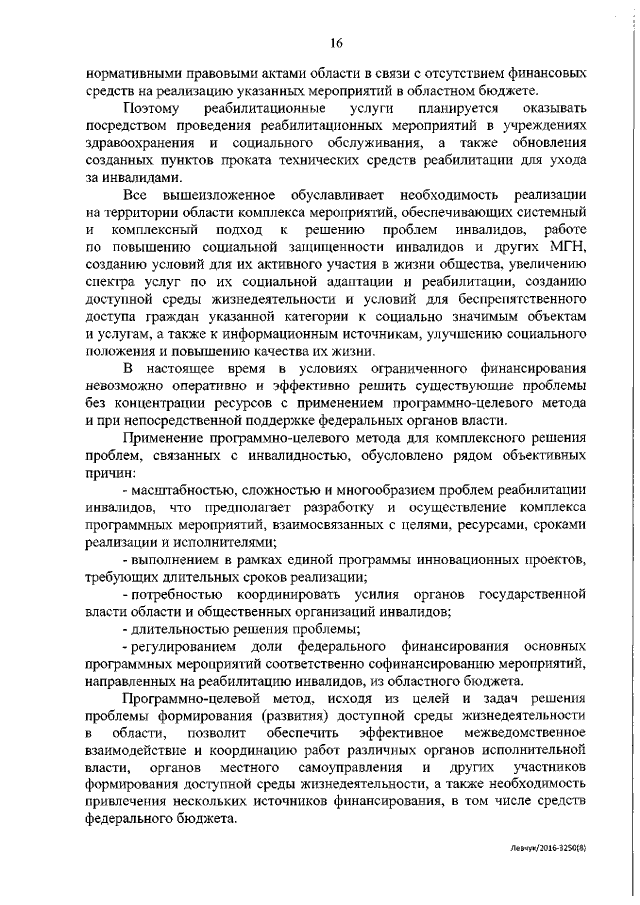 16

нормативными правовыми актами области в связи с отсутствием финансовых средств на реализацию указанных мероприятий в областном бюджете.

Поэтому реабилитационные услуги планируется оказывать посредством проведения реабилитационных мероприятий в учреждениях здравоохранения и социального обслуживания, а также обновления созданных пунктов проката технических средств реабилитации для ухода за инвалидами.

Все вышеизложенное обуславливает необходимость реализации на территории области комплекса мероприятий, обеспечивающих системный и комплексный подход к решению проблем инвалидов, работе по повышению социальной защищенности инвалидов и других МГН, созданию условий для их активного участия в жизни общества, увеличению спектра услуг по их социальной адаптации и реабилитации, созданию доступной среды жизнедеятельности и условий для беспрепятственного доступа граждан указанной категории к социально значимым объектам и услугам, а также к информационным источникам, улучшению социального положения и повышению качества их жизни.

В настоящее время в условиях ограниченного финансирования невозможно оперативно и эффективно решить существующие проблемы без концентрации ресурсов с применением программно-целевого метода и при непосредственной поддержке федеральных органов власти.

Применение программно-целевого метода для комплексного решения проблем, связанных с инвалидностью, обусловлено рядом объективных причин:

- масштабностью, сложностью и многообразием проблем реабилитации инвалидов, что предполагает разработку и осуществление комплекса программных мероприятий, взаимосвязанных с целями, ресурсами, сроками реализации и исполнителями;

- выполнением в рамках единой программы инновационных проектов, требующих длительных сроков реализации;

- потребностью координировать усилия органов государственной власти области и общественных организаций инвалидов;

- длительностью решения проблемы;

- регулированием доли федерального финансирования основных программных мероприятий соответственно софинансированию мероприятий, направленных на реабилитацию инвалидов, из областного бюджета.

Программно-целевой метод, исходя из целей и задач решения проблемы формирования (развития) доступной среды жизнедеятельности в области, позволит обеспечить эффективное межведомственное взаимодействие и координацию работ различных органов исполнительной власти, органов местного самоуправления и других участников формирования доступной среды жизнедеятельности, а также необходимость привлечения нескольких источников финансирования, в том числе средств федерального бюджета.

Левчук/2016-3250(8)